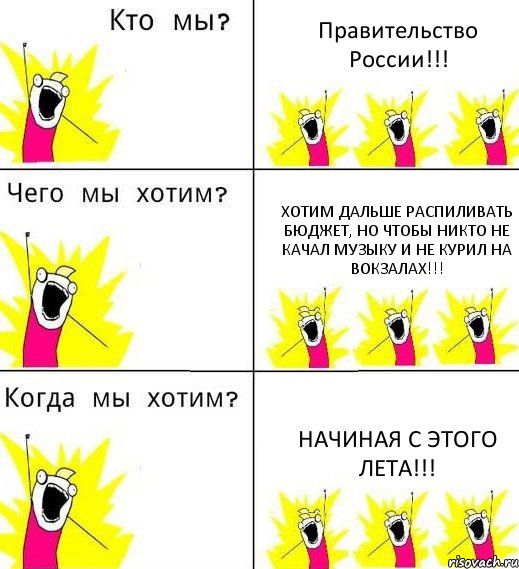 Кто мы?

Правительство России!!!

Чего мы хотим?

ХОТИМ ДАЛЬШЕ РАСПИЛИВАТЬ БЮДЖЕТ, НО ЧТОБЫ НИКТО НЕ КАЧАЛ МУЗЫКУ И НЕ КУРИЛ НА ВОКЗАЛАХ!!!

Когда мы хотим?

НАЧИНАЯ С ЭТОГО ЛЕТА!!!

risovach.ru